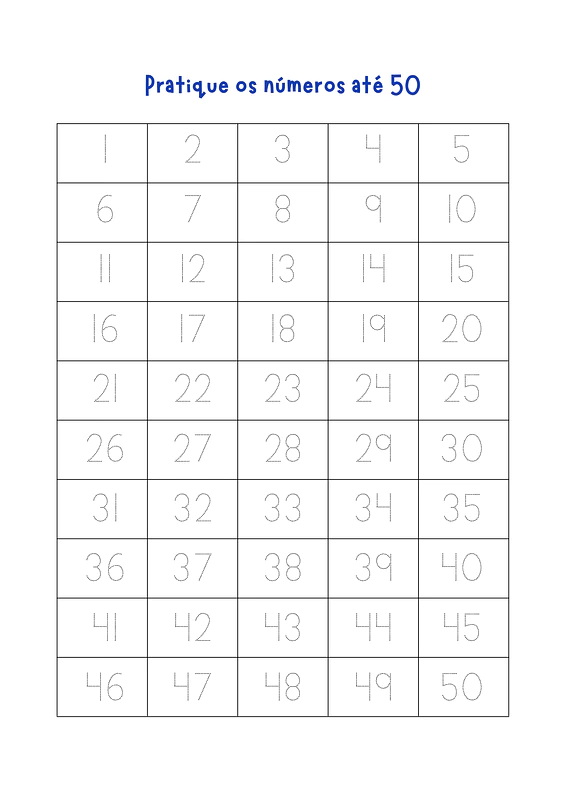 Pratique os números até 50

| 1 | 2 | 3 | 4 | 5 |
|---|---|---|---|---|
| 6 | 7 | 8 | 9 | 10 |
| 11 | 12 | 13 | 14 | 15 |
| 16 | 17 | 18 | 19 | 20 |
| 21 | 22 | 23 | 24 | 25 |
| 26 | 27 | 28 | 29 | 30 |
| 31 | 32 | 33 | 34 | 35 |
| 36 | 37 | 38 | 39 | 40 |
| 41 | 42 | 43 | 44 | 45 |
| 46 | 47 | 48 | 49 | 50 |